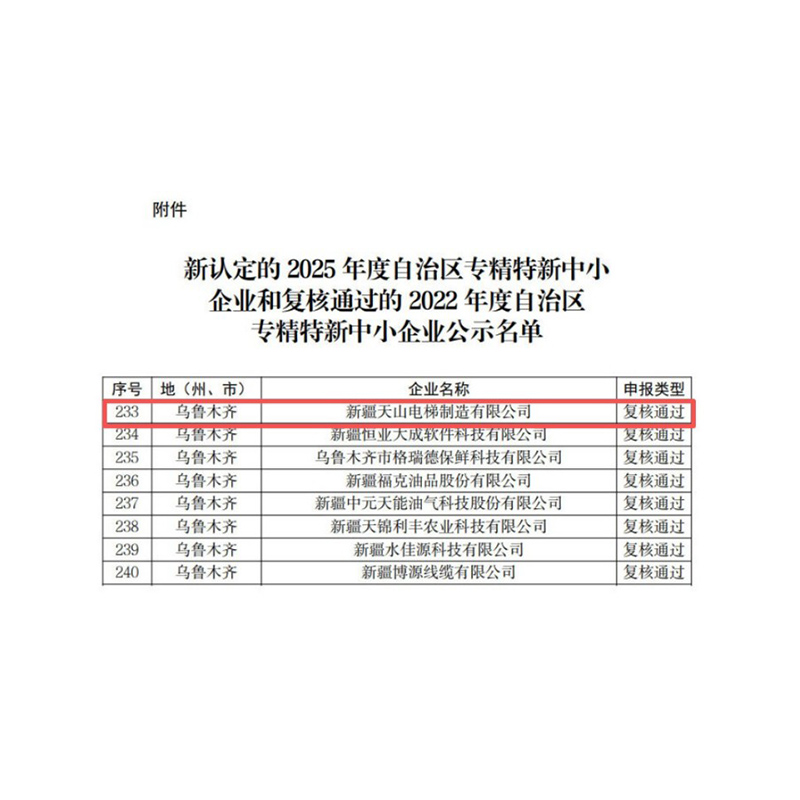 附件

新认定的 2025 年度自治区专精特新中小企业和复核通过的 2022 年度自治区专精特新中小企业公示名单

| 序号 | 地（州、市） | 企业名称 | 申报类型 |
|---|---|---|---|
| 233 | 乌鲁木齐 | 新疆天山电梯制造有限公司 | 复核通过 |
| 234 | 乌鲁木齐 | 新疆恒业大成软件科技有限公司 | 复核通过 |
| 235 | 乌鲁木齐 | 乌鲁木齐市格瑞德保鲜科技有限公司 | 复核通过 |
| 236 | 乌鲁木齐 | 新疆福克油品股份有限公司 | 复核通过 |
| 237 | 乌鲁木齐 | 新疆中元天能油气科技股份有限公司 | 复核通过 |
| 238 | 乌鲁木齐 | 新疆天锦利丰农业科技有限公司 | 复核通过 |
| 239 | 乌鲁木齐 | 新疆水佳源科技有限公司 | 复核通过 |
| 240 | 乌鲁木齐 | 新疆博源线缆有限公司 | 复核通过 |